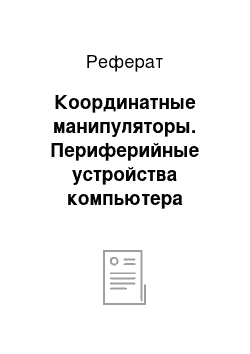 Реферат

Координатные манипуляторы. Периферийные устройства компьютера